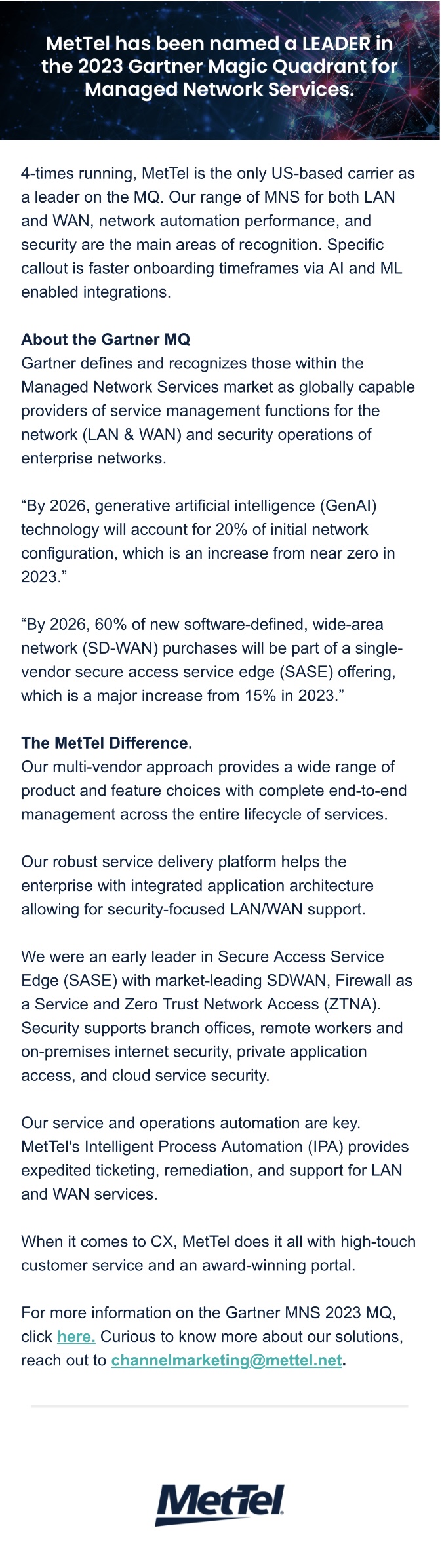 MetTel has been named a LEADER in the 2023 Gartner Magic Quadrant for Managed Network Services.

4-times running, MetTel is the only US-based carrier as a leader on the MQ. Our range of MNS for both LAN and WAN, network automation performance, and security are the main areas of recognition. Specific callout is faster onboarding timeframes via AI and ML enabled integrations.

About the Gartner MQ
Gartner defines and recognizes those within the Managed Network Services market as globally capable providers of service management functions for the network (LAN & WAN) and security operations of enterprise networks.

“By 2026, generative artificial intelligence (GenAI) technology will account for 20% of initial network configuration, which is an increase from near zero in 2023.”

“By 2026, 60% of new software-defined, wide-area network (SD-WAN) purchases will be part of a single-vendor secure access service edge (SASE) offering, which is a major increase from 15% in 2023.”

The MetTel Difference.
Our multi-vendor approach provides a wide range of product and feature choices with complete end-to-end management across the entire lifecycle of services.

Our robust service delivery platform helps the enterprise with integrated application architecture allowing for security-focused LAN/WAN support.

We were an early leader in Secure Access Service Edge (SASE) with market-leading SDWAN, Firewall as a Service and Zero Trust Network Access (ZTNA). Security supports branch offices, remote workers and on-premises internet security, private application access, and cloud service security.

Our service and operations automation are key. MetTel's Intelligent Process Automation (IPA) provides expedited ticketing, remediation, and support for LAN and WAN services.

When it comes to CX, MetTel does it all with high-touch customer service and an award-winning portal.

For more information on the Gartner MNS 2023 MQ, click here. Curious to know more about our solutions, reach out to channelmarketing@mettel.net.

MetTel